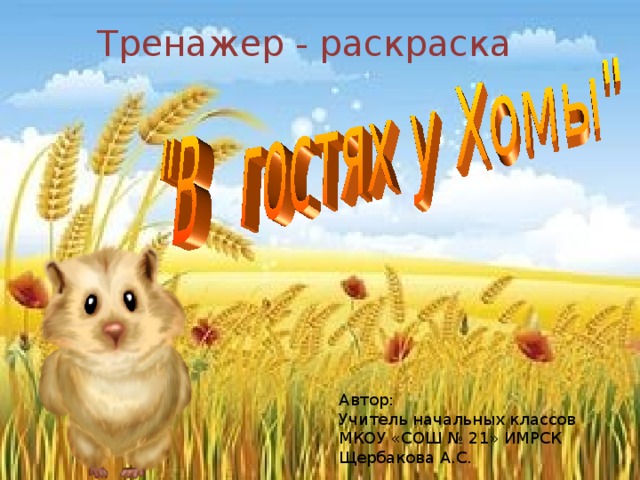 Тренажер - раскраска

"В гостях у Хомы"

Автор:
Учитель начальных классов
МКОУ «СОШ № 21» ИМРСК
Щербакова А.С.